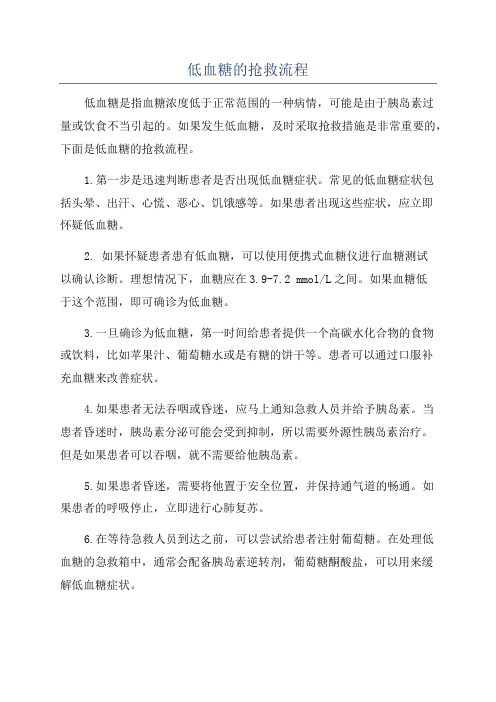 低血糖的抢救流程

低血糖是指血糖浓度低于正常范围的一种病情，可能是由于胰岛素过量或饮食不当引起的。如果发生低血糖，及时采取抢救措施是非常重要的，下面是低血糖的抢救流程。

1.第一步是迅速判断患者是否出现低血糖症状。常见的低血糖症状包括头晕、出汗、心慌、恶心、饥饿感等。如果患者出现这些症状，应立即怀疑低血糖。

2. 如果怀疑患者患有低血糖，可以使用便携式血糖仪进行血糖测试以确认诊断。理想情况下，血糖应在3.9-7.2 mmol/L之间。如果血糖低于这个范围，即可确诊为低血糖。

3.一旦确诊为低血糖，第一时间给患者提供一个高碳水化合物的食物或饮料，比如苹果汁、葡萄糖水或是有糖的饼干等。患者可以通过口服补充血糖来改善症状。

4.如果患者无法吞咽或昏迷，应马上通知急救人员并给予胰岛素。当患者昏迷时，胰岛素分泌可能会受到抑制，所以需要外源性胰岛素治疗。但是如果患者可以吞咽，就不需要给他胰岛素。

5.如果患者昏迷，需要将他置于安全位置，并保持通气道的畅通。如果患者的呼吸停止，立即进行心肺复苏。

6.在等待急救人员到达之前，可以尝试给患者注射葡萄糖。在处理低血糖的急救箱中，通常会配备胰岛素逆转剂，葡萄糖酮酸盐，可以用来缓解低血糖症状。